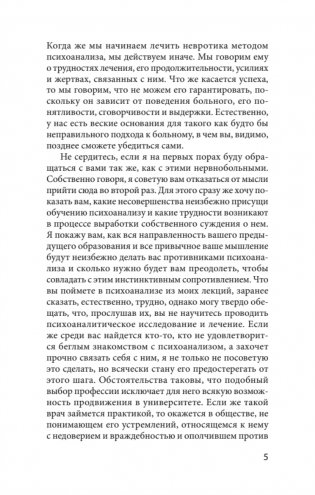 Когда же мы начинаем лечить невротика методом психоанализа, мы действуем иначе. Мы говорим ему о трудностях лечения, его продолжительности, усилиях и жертвах, связанных с ним. Что же касается успеха, то мы говорим, что не можем его гарантировать, поскольку он зависит от поведения больного, его понятливости, сговорчивости и выдержки. Естественно, у нас есть веские основания для такого как будто бы неправильного подхода к больному, в чем вы, видимо, позднее сможете убедиться сами.

Не сердитесь, если я на первых порах буду обращаться с вами так же, как с этими нервнобольными. Собственно говоря, я советую вам отказаться от мысли прийти сюда во второй раз. Для этого сразу же хочу показать вам, какие несовершенства неизбежно присущи обучению психоанализу и какие трудности возникают в процессе выработки собственного суждения о нем. Я покажу вам, как вся направленность вашего предыдущего образования и все привычное ваше мышление будут неизбежно делать вас противниками психоанализа и сколько нужно будет вам преодолеть, чтобы совладать с этим инстинктивным сопротивлением. Что вы поймете в психоанализе из моих лекций, заранее сказать, естественно, трудно, однако могу твердо обещать, что, прослушав их, вы не научитесь проводить психоаналитическое исследование и лечение. Если же среди вас найдется кто-то, кто не удовлетворится беглым знакомством с психоанализом, а захочет прочно связать себя с ним, я не только не посоветую это сделать, но всячески стану его предостерегать от этого шага. Обстоятельства таковы, что подобный выбор профессии исключает для него всякую возможность продвижения в университете. Если же такой врач займется практикой, то окажется в обществе, не понимающем его устремлений, относящемся к нему с недоверием и враждебностью и ополчившем против

5